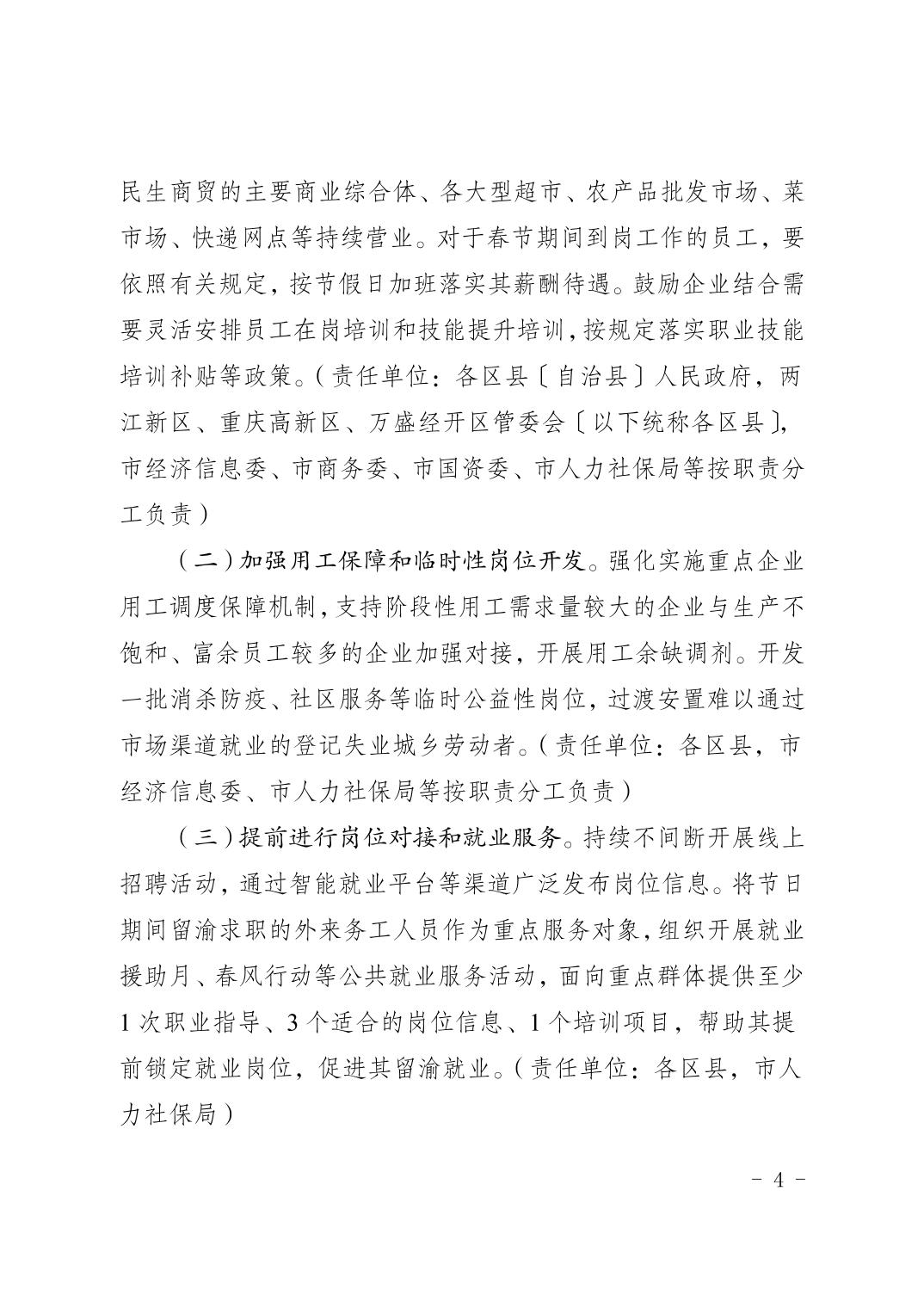 民生商贸的主要商业综合体、各大型超市、农产品批发市场、菜市场、快递网点等持续营业。对于春节期间到岗工作的员工，要依照有关规定，按节假日加班落实其薪酬待遇。鼓励企业结合需要灵活安排员工在岗培训和技能提升培训，按规定落实职业技能培训补贴等政策。（责任单位：各区县〔自治县〕人民政府，两江新区、重庆高新区、万盛经开区管委会〔以下统称各区县〕，市经济信息委、市商务委、市国资委、市人力社保局等按职责分工负责）

（二）加强用工保障和临时性岗位开发。强化实施重点企业用工调度保障机制，支持阶段性用工需求量较大的企业与生产不饱和、富余员工较多的企业加强对接，开展用工余缺调剂。开发一批消杀防疫、社区服务等临时公益性岗位，过渡安置难以通过市场渠道就业的登记失业城乡劳动者。（责任单位：各区县，市经济信息委、市人力社保局等按职责分工负责）

（三）提前进行岗位对接和就业服务。持续不间断开展线上招聘活动，通过智能就业平台等渠道广泛发布岗位信息。将节日期间留渝求职的外来务工人员作为重点服务对象，组织开展就业援助月、春风行动等公共就业服务活动，面向重点群体提供至少1次职业指导、3个适合的岗位信息、1个培训项目，帮助其提前锁定就业岗位，促进其留渝就业。（责任单位：各区县，市人力社保局）

- 4 -